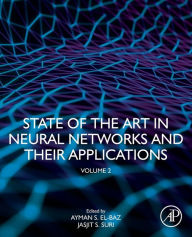 STATE OF THE ART IN NEURAL NETWORKS AND THEIR APPLICATIONS

VOLUME 2

Edited by
AYMAN S. EL-BAZ
JASJIT S. SURI

AP